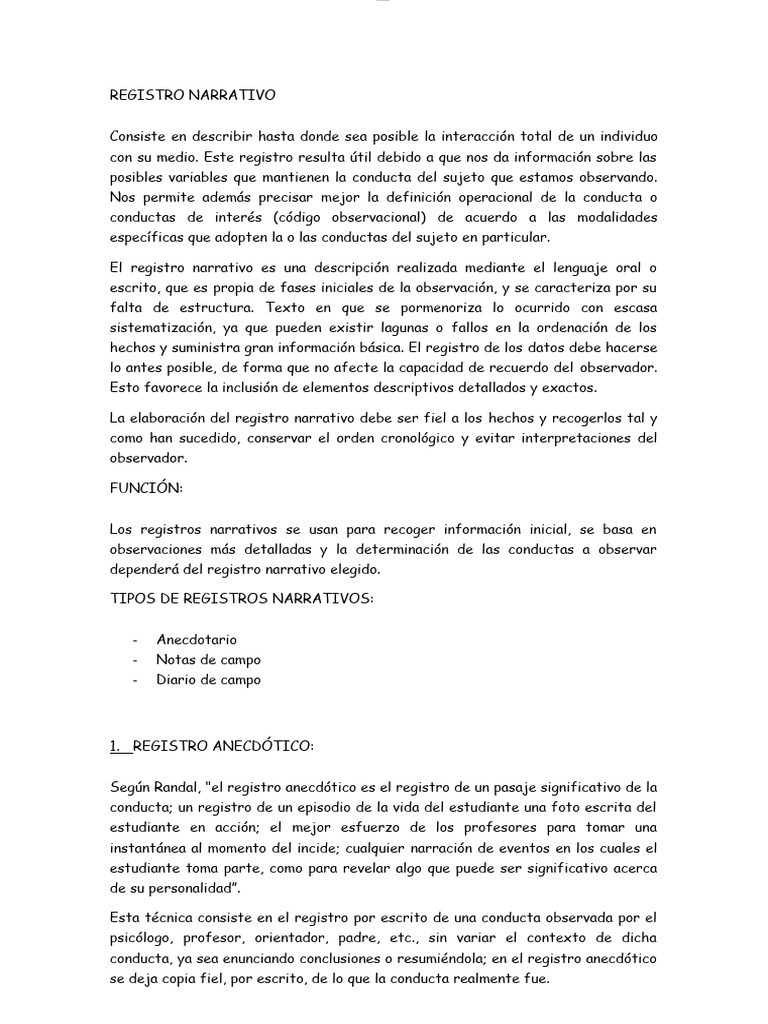 REGISTRO NARRATIVO

Consiste en describir hasta donde sea posible la interacción total de un individuo con su medio. Este registro resulta útil debido a que nos da información sobre las posibles variables que mantienen la conducta del sujeto que estamos observando. Nos permite además precisar mejor la definición operacional de la conducta o conductas de interés (código observacional) de acuerdo a las modalidades específicas que adopten la o las conductas del sujeto en particular.

El registro narrativo es una descripción realizada mediante el lenguaje oral o escrito, que es propia de fases iniciales de la observación, y se caracteriza por su falta de estructura. Texto en que se pormenoriza lo ocurrido con escasa sistematización, ya que pueden existir lagunas o fallos en la ordenación de los hechos y suministra gran información básica. El registro de los datos debe hacerse lo antes posible, de forma que no afecte la capacidad de recuerdo del observador. Esto favorece la inclusión de elementos descriptivos detallados y exactos.

La elaboración del registro narrativo debe ser fiel a los hechos y recogerlos tal y como han sucedido, conservar el orden cronológico y evitar interpretaciones del observador.

FUNCIÓN:

Los registros narrativos se usan para recoger información inicial, se basa en observaciones más detalladas y la determinación de las conductas a observar dependerá del registro narrativo elegido.

TIPOS DE REGISTROS NARRATIVOS:

- Anecdotario
- Notas de campo
- Diario de campo

1. REGISTRO ANECDÓTICO:

Según Randal, "el registro anecdótico es el registro de un pasaje significativo de la conducta; un registro de un episodio de la vida del estudiante una foto escrita del estudiante en acción; el mejor esfuerzo de los profesores para tomar una instantánea al momento del incide; cualquier narración de eventos en los cuales el estudiante toma parte, como para revelar algo que puede ser significativo acerca de su personalidad".

Esta técnica consiste en el registro por escrito de una conducta observada por el psicólogo, profesor, orientador, padre, etc., sin variar el contexto de dicha conducta, ya sea enunciando conclusiones o resumiéndola; en el registro anecdótico se deja copia fiel, por escrito, de lo que la conducta realmente fue.